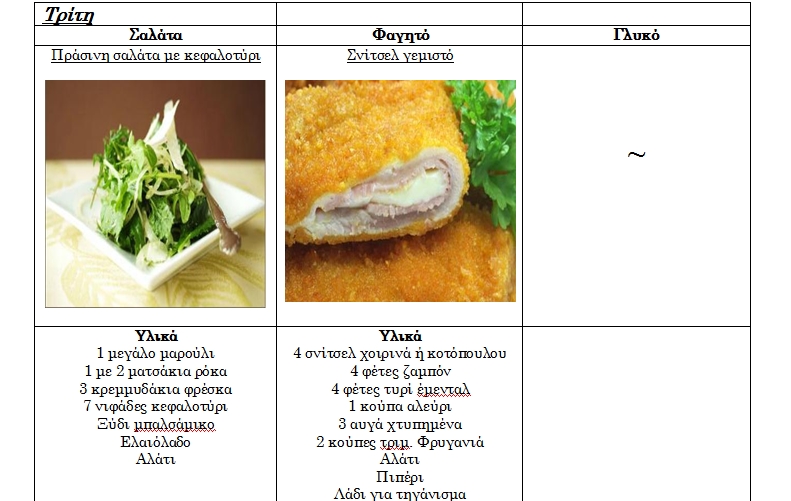 | Τρίτη | | |
|---|---|---|
| Σαλάτα | Φαγητό | Γλυκό |
| Πράσινη σαλάτα με κεφαλοτύρι | Σνίτσελ γεμιστό | ~ |
| Υλικά 1 μεγάλο μαρούλι 1 με 2 ματσάκια ρόκα 3 κρεμμυδάκια φρέσκα 7 νιφάδες κεφαλοτύρι Ξύδι μπαλσάμικο Ελαιόλαδο Αλάτι | Υλικά 4 σνίτσελ χοιρινά ή κοτόπουλου 4 φέτες ζαμπόν 4 φέτες τυρί έμενταλ 1 κούπα αλεύρι 3 αυγά χτυπημένα 2 κούπες τριμ. Φρυγανιά Αλάτι Πιπέρι Λάδι για τηγάνισμα | |